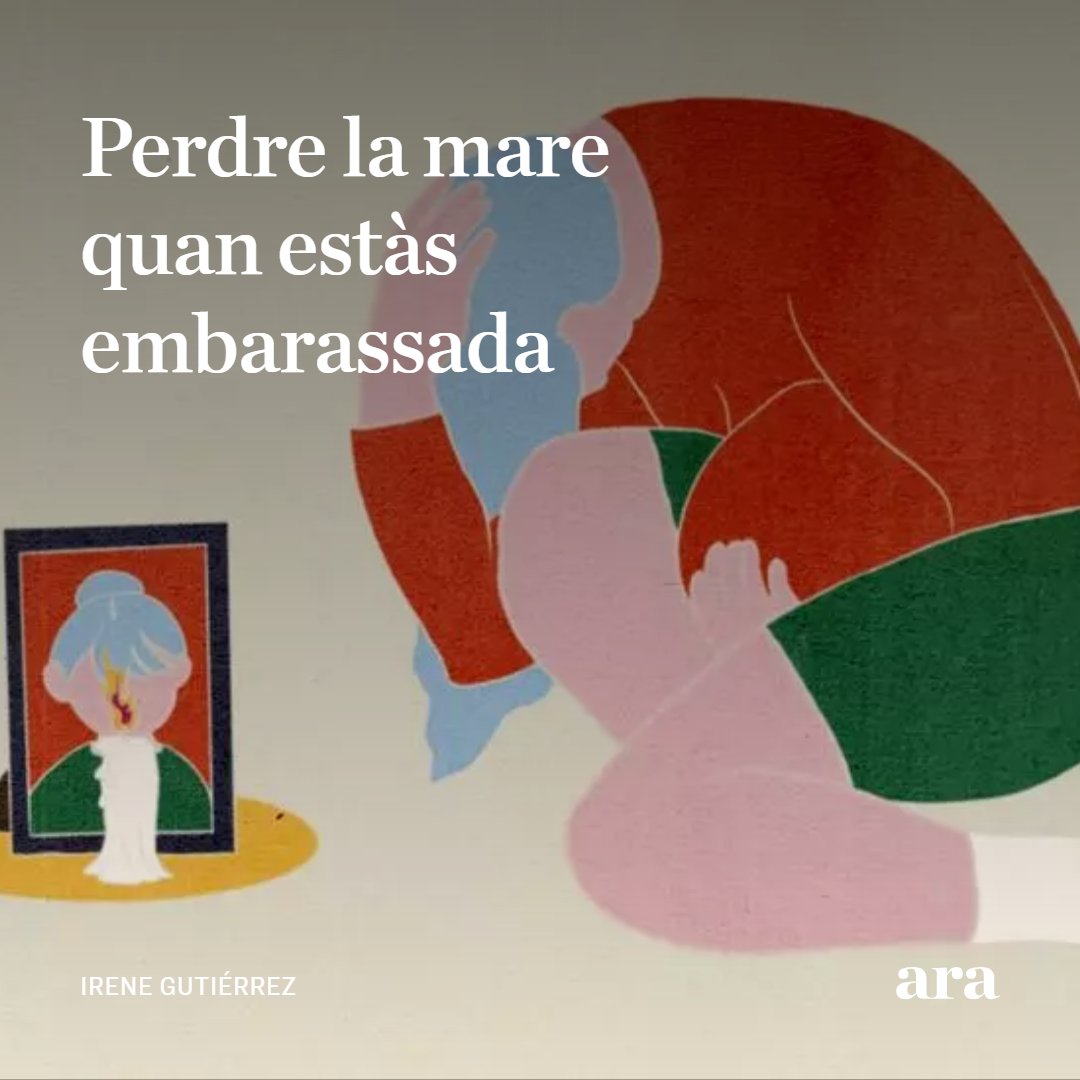 Perdre la mare quan estàs embarassada

IRENE GUTIÉRREZ

ara